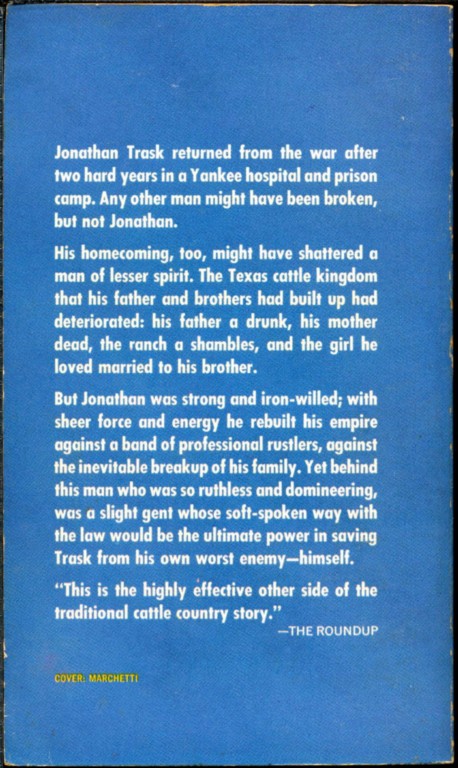 Jonathan Trask returned from the war after two hard years in a Yankee hospital and prison camp. Any other man might have been broken, but not Jonathan.

His homecoming, too, might have shattered a man of lesser spirit. The Texas cattle kingdom that his father and brothers had built up had deteriorated: his father a drunk, his mother dead, the ranch a shambles, and the girl he loved married to his brother.

But Jonathan was strong and iron-willed; with sheer force and energy he rebuilt his empire against a band of professional rustlers, against the inevitable breakup of his family. Yet behind this man who was so ruthless and domineering, was a slight gent whose soft-spoken way with the law would be the ultimate power in saving Trask from his own worst enemy—himself.

"This is the highly effective other side of the traditional cattle country story."
—THE ROUNDUP

COVER: MARCHETTI